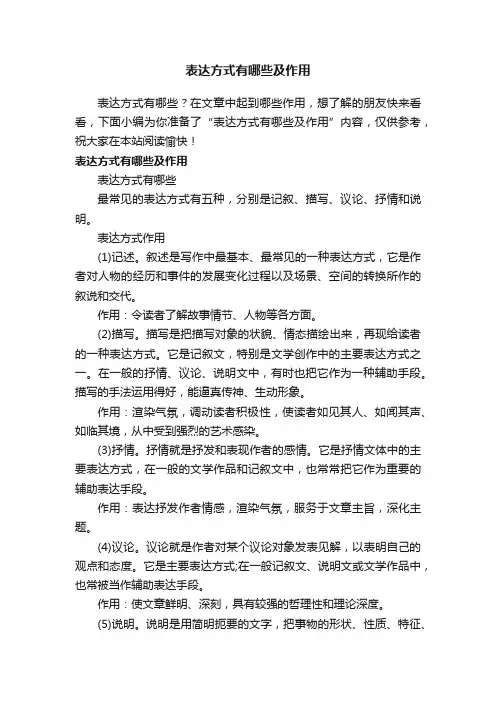 表达方式有哪些及作用

表达方式有哪些？在文章中起到哪些作用，想了解的朋友快来看看，下面小编为你准备了“表达方式有哪些及作用”内容，仅供参考，祝大家在本站阅读愉快！

表达方式有哪些及作用

表达方式有哪些

最常见的表达方式有五种，分别是记叙、描写、议论、抒情和说明。

表达方式作用

(1)记述。叙述是写作中最基本、最常见的一种表达方式，它是作者对人物的经历和事件的发展变化过程以及场景、空间的转换所作的叙说和交代。

作用：令读者了解故事情节、人物等各方面。

(2)描写。描写是把描写对象的状貌、情态描绘出来，再现给读者的一种表达方式。它是记叙文，特别是文学创作中的主要表达方式之一。在一般的抒情、议论、说明文中，有时也把它作为一种辅助手段。描写的手法运用得好，能逼真传神、生动形象。

作用：渲染气氛，调动读者积极性，使读者如见其人、如闻其声、如临其境，从中受到强烈的艺术感染。

(3)抒情。抒情就是抒发和表现作者的感情。它是抒情文体中的主要表达方式，在一般的文学作品和记叙文中，也常常把它作为重要的辅助表达手段。

作用：表达抒发作者情感，渲染气氛，服务于文章主旨，深化主题。

(4)议论。议论就是作者对某个议论对象发表见解，以表明自己的观点和态度。它是主要表达方式;在一般记叙文、说明文或文学作品中，也常被当作辅助表达手段。

作用：使文章鲜明、深刻，具有较强的哲理性和理论深度。

(5)说明。说明是用简明扼要的文字，把事物的形状、性质、特征、